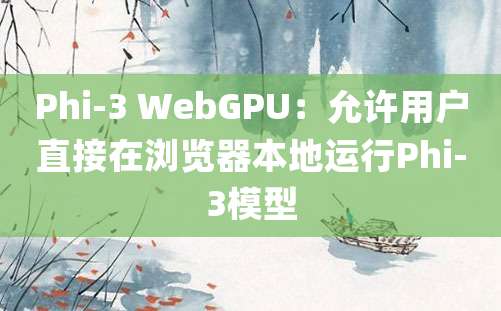 Phi-3 WebGPU：允许用户直接在浏览器本地运行Phi-3模型